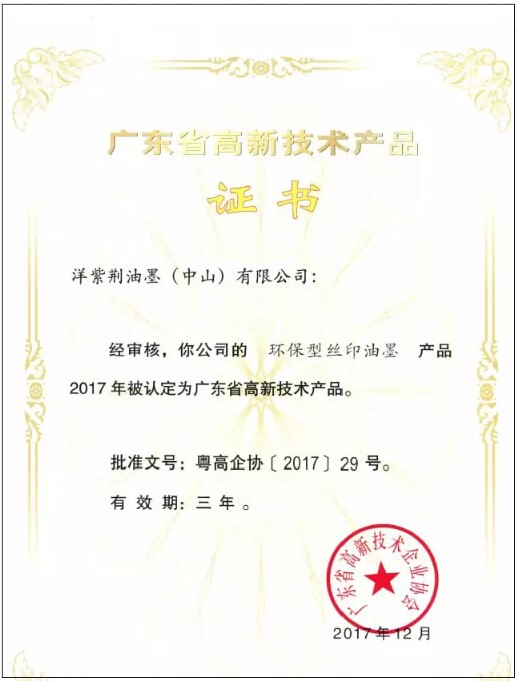 广东省高新技术产品

证书

洋紫荆油墨（中山）有限公司：

经审核，你公司的 环保型丝印油墨 产品2017年被认定为广东省高新技术产品。

批准文号：粤高企协〔2017〕29号。

有效期：三年。

广东省高新技术企业协会

2017年12月